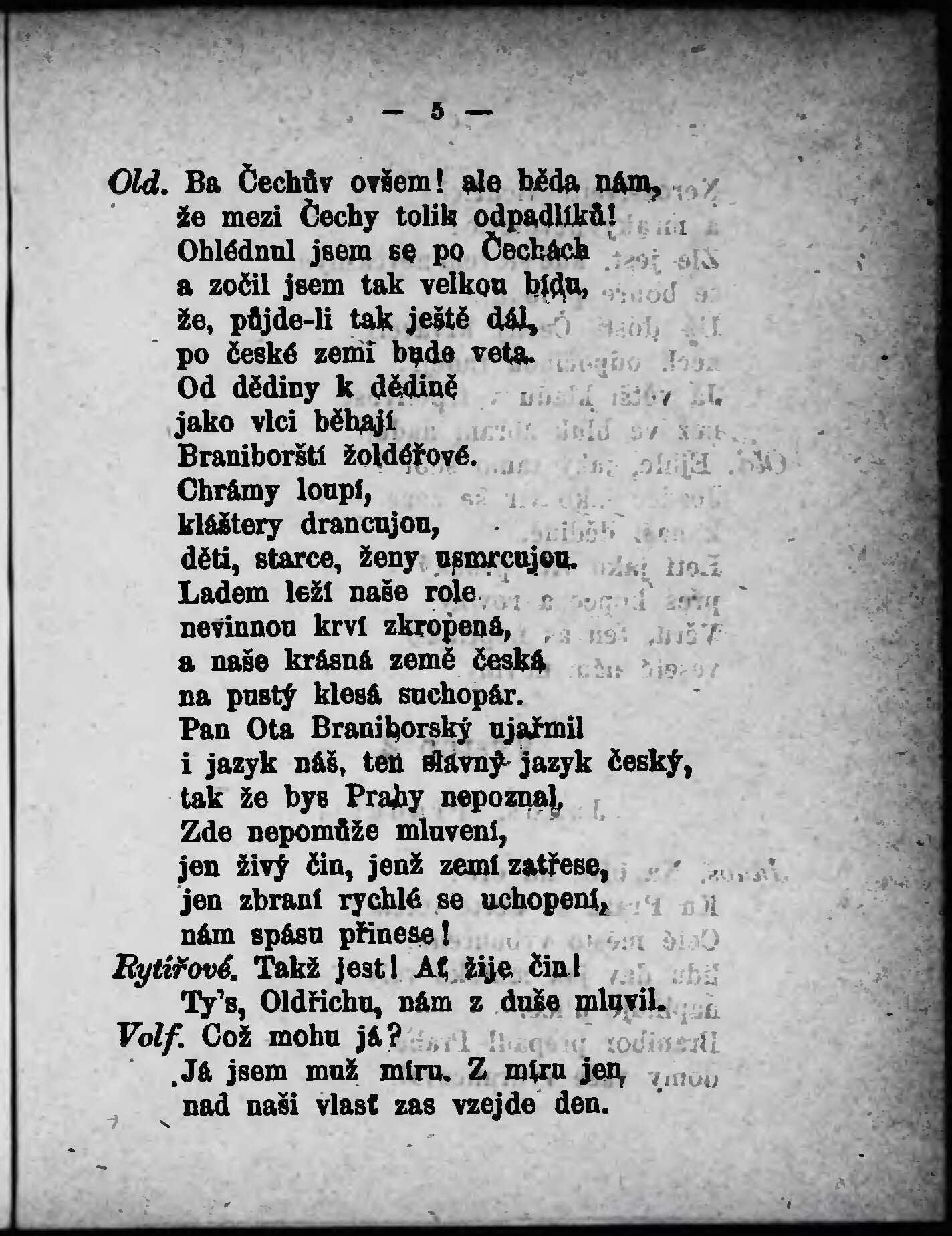 — 5 —

Old. Ba Čechův ovšem! ale běda nám, že mezi Čechy tolik odpadlíků! Ohlédnul jsem se po Čechách a zočil jsem tak velkou bídu, že, půjde-li tak ještě dál, po české zemi bude veta. Od dědiny k dědině jako vlci běhají Braniborští žoldéřové. Chrámy loupí, kláštery drancujou, děti, starce, ženy usmrcujou. Ladem leží naše role nevinnou krví zkropená, a naše krásná země česká na pustý klesá suchopár. Pan Ota Braniborský ujařmil i jazyk náš, ten slavný jazyk český, tak že bys Prahy nepoznal. Zde nepomůže mluvení, jen živý čin, jenž zemí zatřese, jen zbraní rychlé se uchopení, nám spásu přinese!

Rytířové. Takž jest! Ať žije čin! Ty's, Oldřichu, nám z duše mluvil.

Volf. Což mohu já? Já jsem muž míru. Z míru jen nad naši vlasť zas vzejde den.